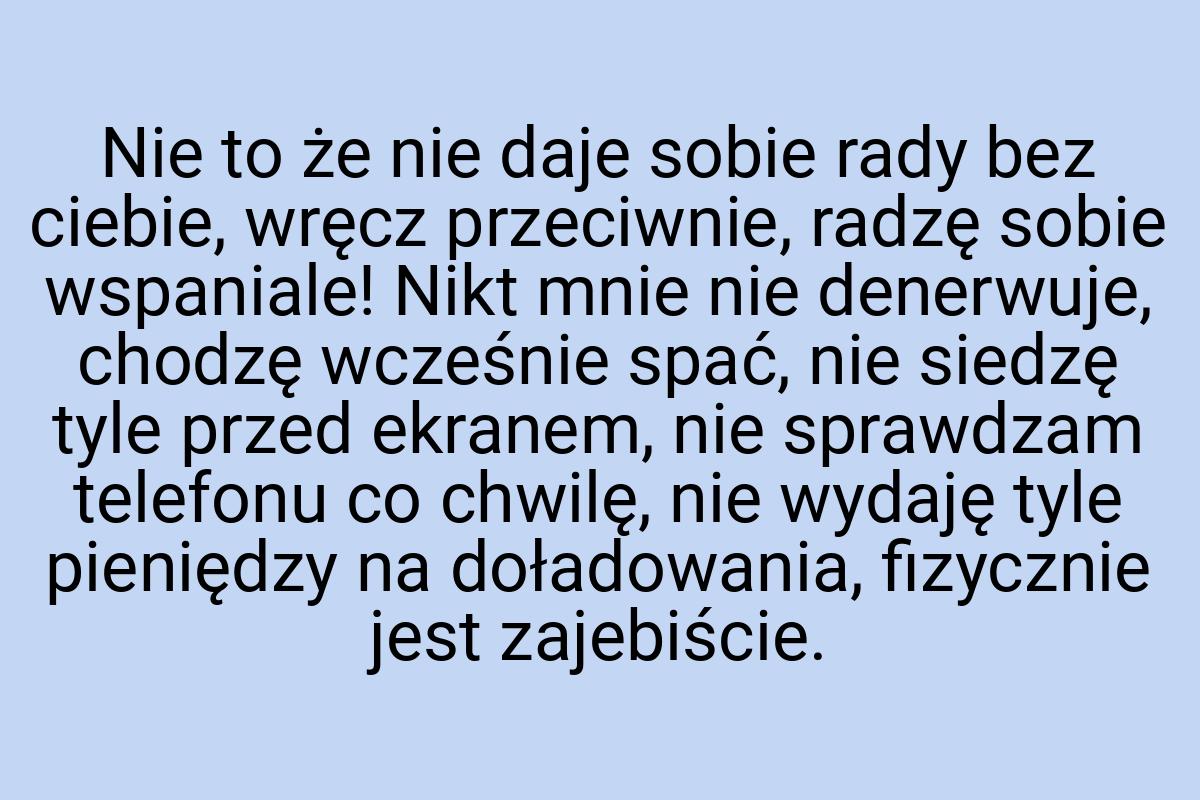 Nie to że nie daje sobie rady bez ciebie, wręcz przeciwnie, radzę sobie wspaniale! Nikt mnie nie denerwuje, chodzę wcześnie spać, nie siedzę tyle przed ekranem, nie sprawdzam telefonu co chwilę, nie wydaję tyle pieniędzy na doładowania, fizycznie jest zajebiście.